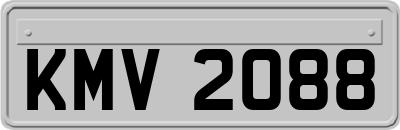 KMV 2088